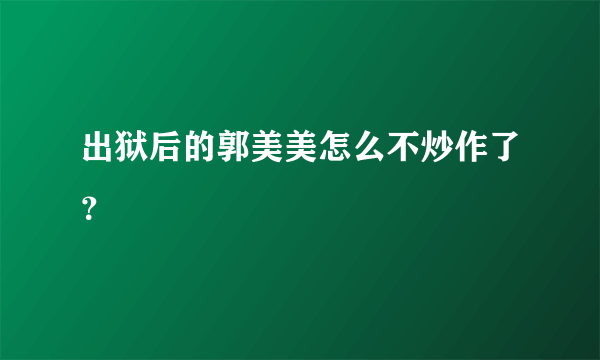 出狱后的郭美美怎么不炒作了?